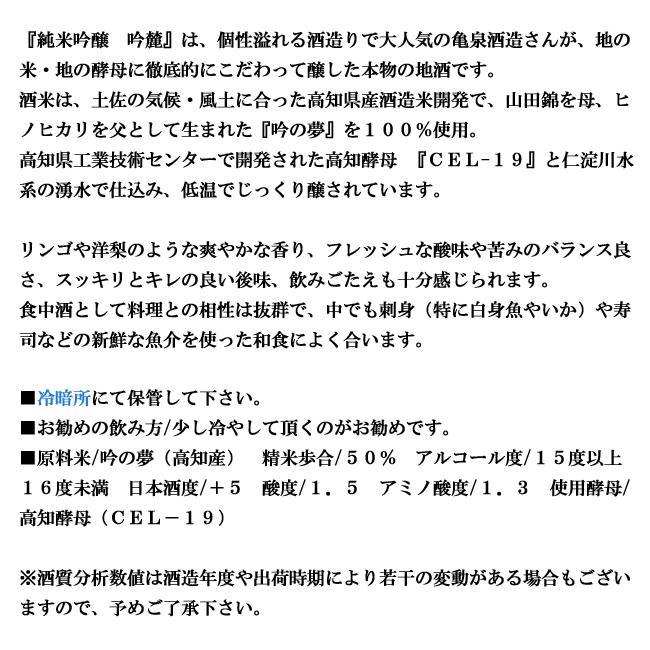 『純米吟醸　吟麓』は、個性溢れる酒造りで大人気の亀泉酒造さんが、地の米・地の酵母に徹底的にこだわって醸した本物の地酒です。
酒米は、土佐の気候・風土に合った高知県産酒造米開発で、山田錦を母、ヒノヒカリを父として生まれた『吟の夢』を１００％使用。
高知県工業技術センターで開発された高知酵母　『ＣＥＬ-１９』と仁淀川水系の湧水で仕込み、低温でじっくり醸されています。

リンゴや洋梨のような爽やかな香り、フレッシュな酸味や苦みのバランス良さ、スッキリとキレの良い後味、飲みごたえも十分感じられます。
食中酒として料理との相性は抜群で、中でも刺身（特に白身魚やいか）や寿司などの新鮮な魚介を使った和食によく合います。

■冷暗所にて保管して下さい。
■お勧めの飲み方/少し冷やして頂くのがお勧めです。
■原料米/吟の夢（高知産）　精米歩合/５０％　アルコール度/１５度以上１６度未満　日本酒度/＋５　酸度/１．５　アミノ酸度/１．３　使用酵母/高知酵母（ＣＥＬ－１９）

※酒質分析数値は酒造年度や出荷時期により若干の変動がある場合もございますので、予めご了承下さい。